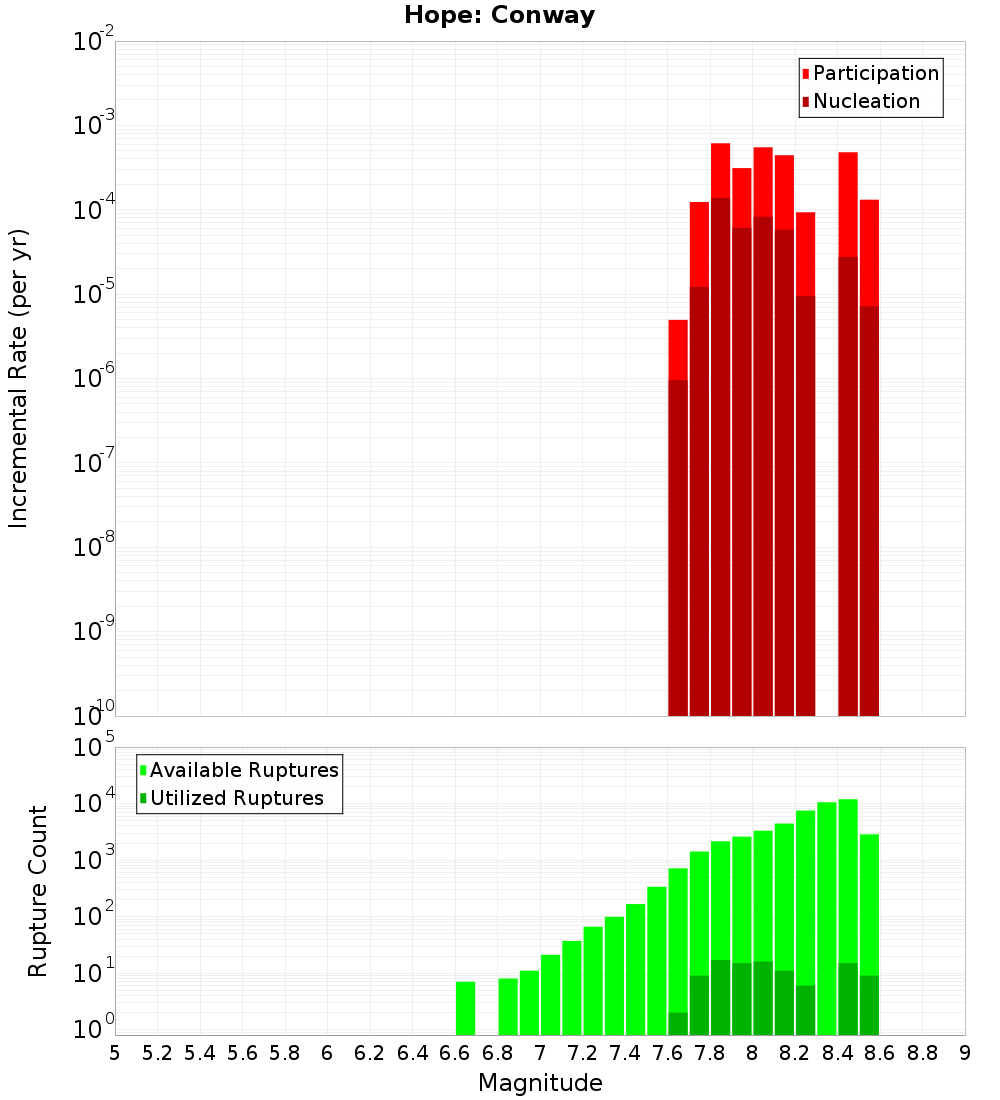 Hope: Conway

Participation
Nucleation

Incremental Rate (per yr)

$10^{-2}$
$10^{-3}$
$10^{-4}$
$10^{-5}$
$10^{-6}$
$10^{-7}$
$10^{-8}$
$10^{-9}$
$10^{-10}$

Available Ruptures
Utilized Ruptures

Rupture Count

$10^{5}$
$10^{4}$
$10^{3}$
$10^{2}$
$10^{1}$
$10^{0}$

5 5.2 5.4 5.6 5.8 6 6.2 6.4 6.6 6.8 7 7.2 7.4 7.6 7.8 8 8.2 8.4 8.6 8.8 9

Magnitude